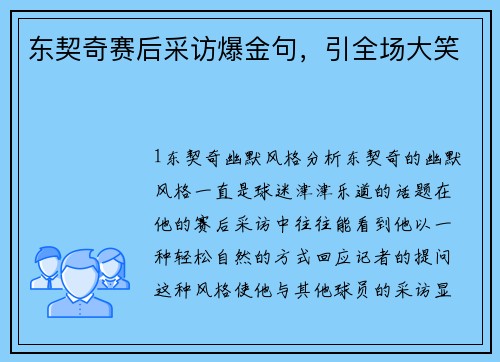 东契奇赛后采访爆金句，引全场大笑

1东契奇幽默风格分析东契奇的幽默风格一直是球迷津津乐道的话题在他的赛后采访中往往能看到他以一种轻松自然的方式回应记者的提问这种风格使他与其他球员的采访显